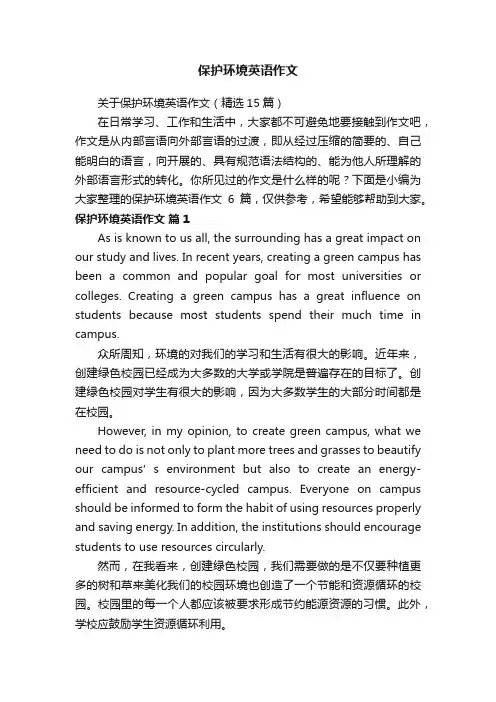 保护环境英语作文

关于保护环境英语作文（精选 15 篇）

在日常学习、工作和生活中，大家都不可避免地要接触到作文吧，作文是从内部言语向外部言语的过渡，即从经过压缩的简要的、自己能明白的语言，向开展的、具有规范语法结构的、能为他人所理解的外部语言形式的转化。你所见过的作文是什么样的呢？下面是小编为大家整理的保护环境英语作文 6 篇，仅供参考，希望能够帮助到大家。

保护环境英语作文 篇 1

As is known to us all, the surrounding has a great impact on our study and lives. In recent years, creating a green campus has been a common and popular goal for most universities or colleges. Creating a green campus has a great influence on students because most students spend their much time in campus.

众所周知，环境的对我们的学习和生活有很大的影响。近年来，创建绿色校园已经成为大多数的大学或学院是普遍存在的目标了。创建绿色校园对学生有很大的影响，因为大多数学生的大部分时间都是在校园。

However, in my opinion, to create green campus, what we need to do is not only to plant more trees and grasses to beautify our campus' s environment but also to create an energy-efficient and resource-cycled campus. Everyone on campus should be informed to form the habit of using resources properly and saving energy. In addition, the institutions should encourage students to use resources circularly.

然而，在我看来，创建绿色校园，我们需要做的是不仅要种植更多的树和草来美化我们的校园环境也创造了一个节能和资源循环的校园。校园里的每一个人都应该被要求形成节约能源资源的习惯。此外，学校应鼓励学生资源循环利用。